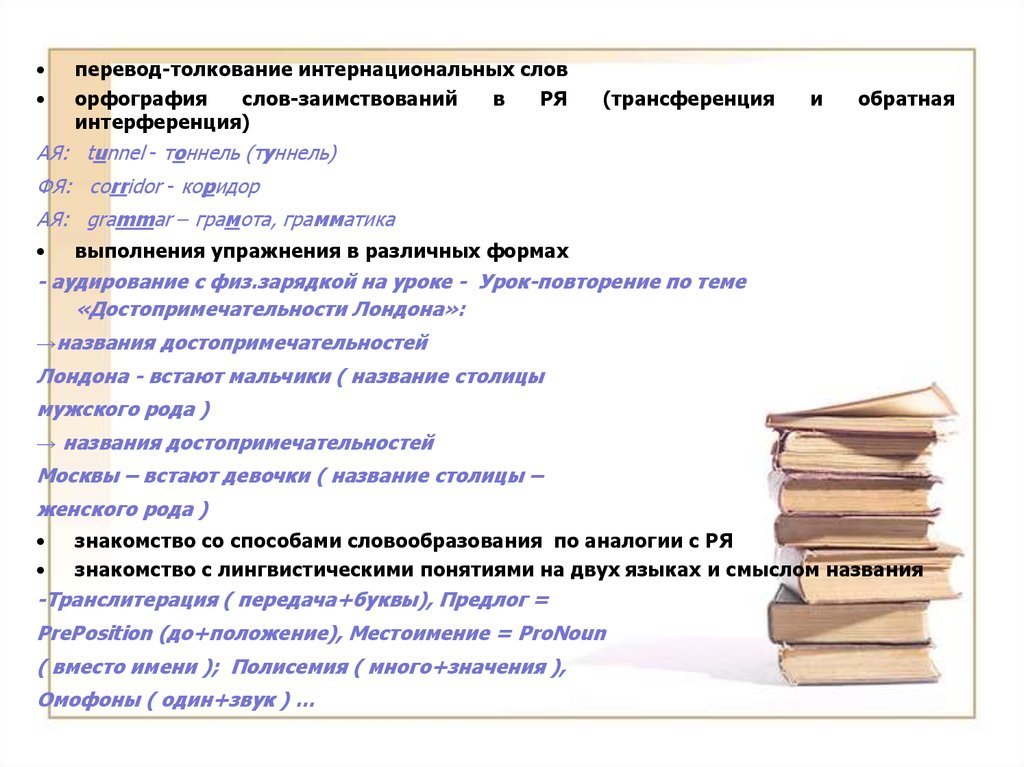 • перевод-толкование интернациональных слов
• орфография слов-заимствований в РЯ (трансференция и обратная интерференция)

АЯ: tunnel - тоннель (туннель)

ФЯ: corridor - коридор

АЯ: grammar – грамота, грамматика

• выполнения упражнения в различных формах

- аудирование с физ.зарядкой на уроке - Урок-повторение по теме «Достопримечательности Лондона»:

→названия достопримечательностей Лондона - встают мальчики ( название столицы мужского рода )

→ названия достопримечательностей Москвы – встают девочки ( название столицы – женского рода )

• знакомство со способами словообразования по аналогии с РЯ
• знакомство с лингвистическими понятиями на двух языках и смыслом названия

-Транслитерация ( передача+буквы), Предлог = PrePosition (до+положение), Местоимение = ProNoun ( вместо имени ); Полисемия ( много+значения ), Омофоны ( один+звук ) …